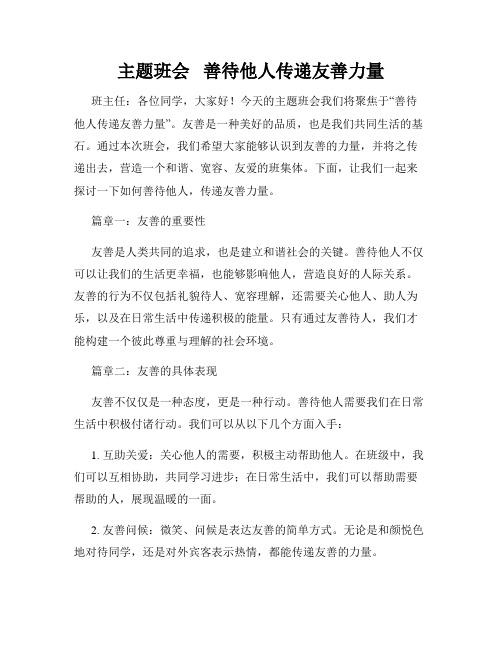 主题班会 善待他人传递友善力量

班主任：各位同学，大家好！今天的主题班会我们将聚焦于“善待他人传递友善力量”。友善是一种美好的品质，也是我们共同生活的基石。通过本次班会，我们希望大家能够认识到友善的力量，并将之传递出去，营造一个和谐、宽容、友爱的班集体。下面，让我们一起来探讨一下如何善待他人，传递友善力量。

篇章一：友善的重要性

友善是人类共同的追求，也是建立和谐社会的关键。善待他人不仅可以让我们的生活更幸福，也能够影响他人，营造良好的人际关系。友善的行为不仅包括礼貌待人、宽容理解，还需要关心他人、助人为乐，以及在日常生活中传递积极的能量。只有通过友善待人，我们才能构建一个彼此尊重与理解的社会环境。

篇章二：友善的具体表现

友善不仅仅是一种态度，更是一种行动。善待他人需要我们在日常生活中积极付诸行动。我们可以从以下几个方面入手：

1. 互助关爱：关心他人的需要，积极主动帮助他人。在班级中，我们可以互相协助，共同学习进步；在日常生活中，我们可以帮助需要帮助的人，展现温暖的一面。

2. 友善问候：微笑、问候是表达友善的简单方式。无论是和颜悦色地对待同学，还是对外宾客表示热情，都能传递友善的力量。